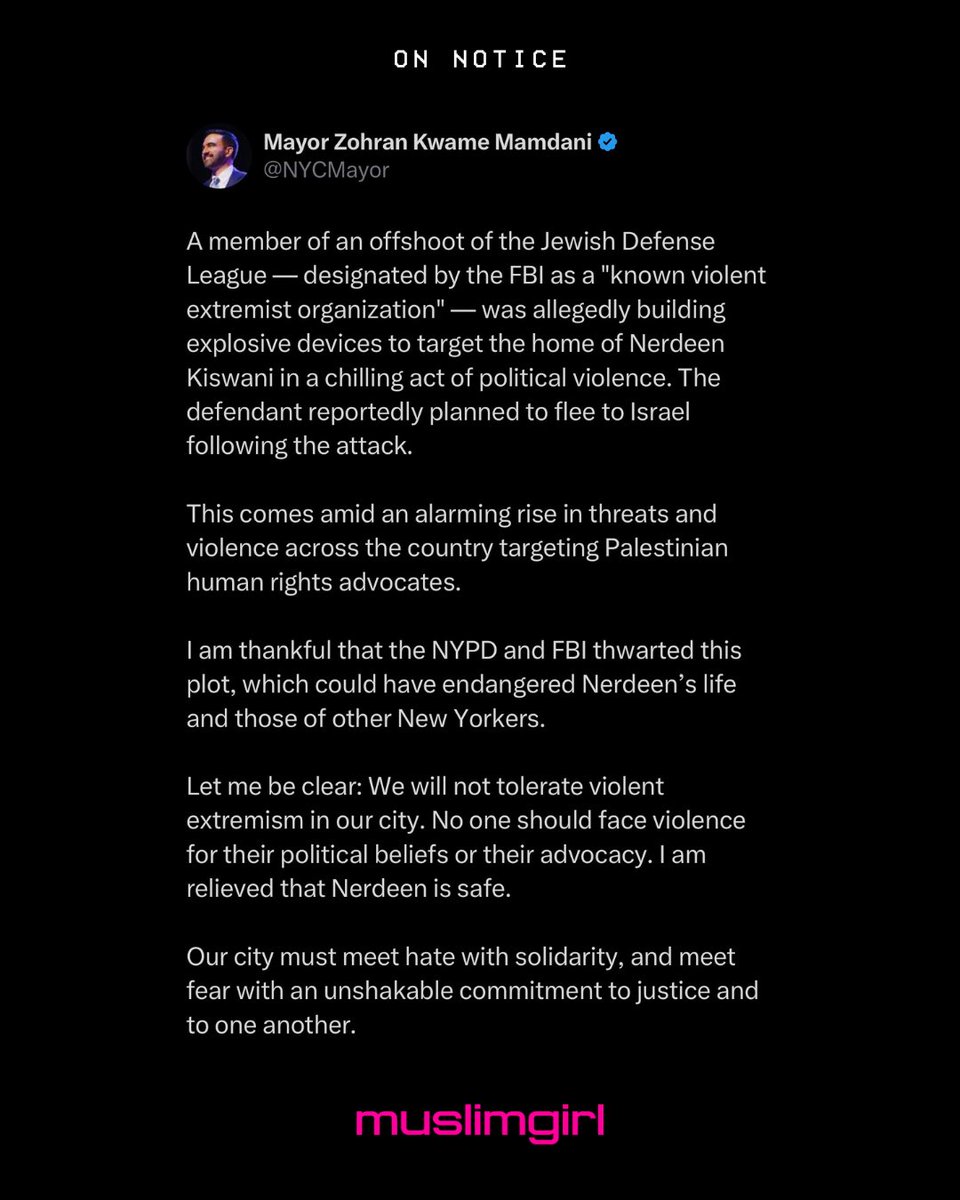 ON NOTICE

Mayor Zohran Kwame Mamdani
@NYCMayor

A member of an offshoot of the Jewish Defense League — designated by the FBI as a "known violent extremist organization" — was allegedly building explosive devices to target the home of Nerdeen Kiswani in a chilling act of political violence. The defendant reportedly planned to flee to Israel following the attack.

This comes amid an alarming rise in threats and violence across the country targeting Palestinian human rights advocates.

I am thankful that the NYPD and FBI thwarted this plot, which could have endangered Nerdeen's life and those of other New Yorkers.

Let me be clear: We will not tolerate violent extremism in our city. No one should face violence for their political beliefs or their advocacy. I am relieved that Nerdeen is safe.

Our city must meet hate with solidarity, and meet fear with an unshakable commitment to justice and to one another.

muslimgirl